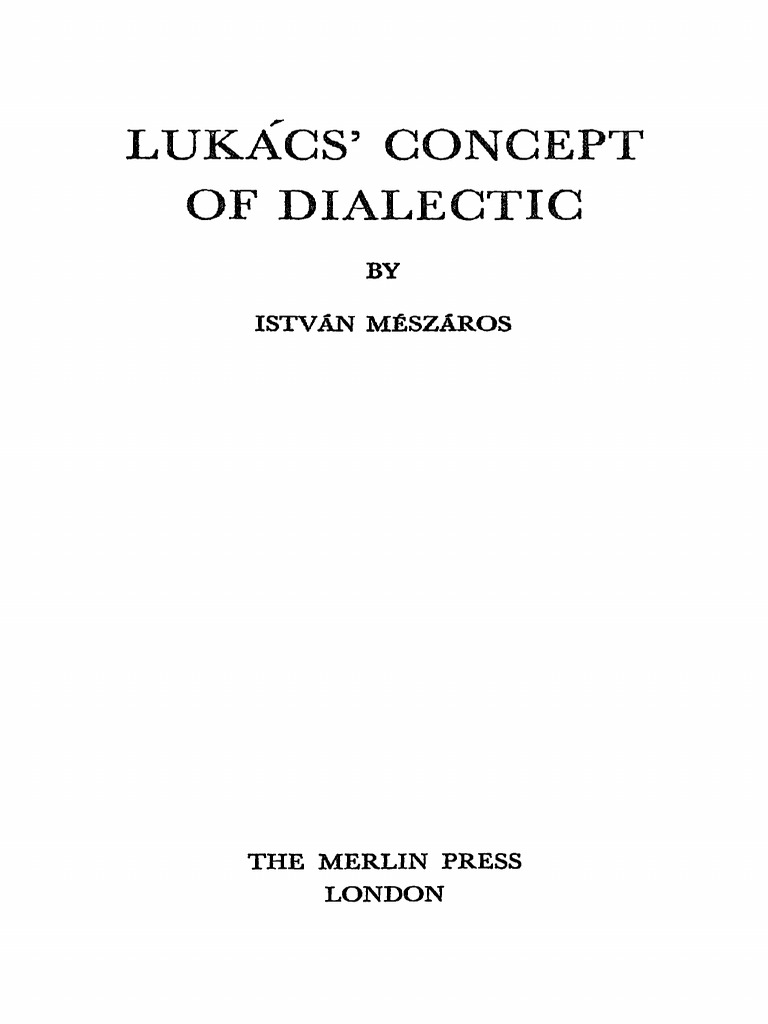 LUKÁCS' CONCEPT OF DIALECTIC

BY

ISTVÁN MÉSZÁROS

THE MERLIN PRESS
LONDON